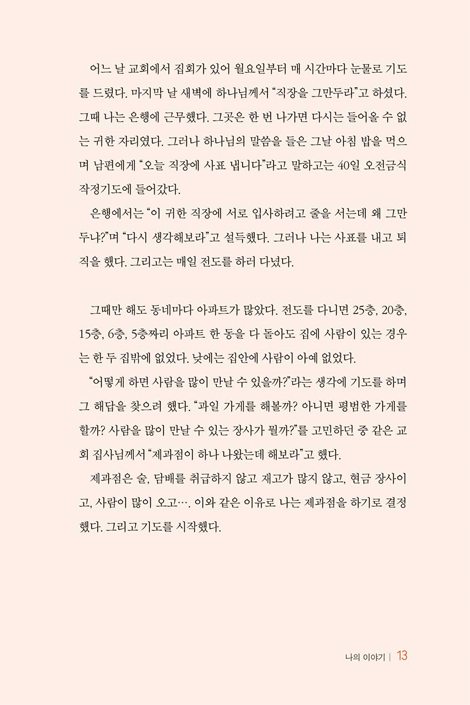 어느 날 교회에서 집회가 있어 월요일부터 매 시간마다 눈물로 기도를 드렸다. 마지막 날 새벽에 하나님께서 "직장을 그만두라"고 하셨다. 그때 나는 은행에 근무했다. 그곳은 한 번 나가면 다시는 들어올 수 없는 귀한 자리였다. 그러나 하나님의 말씀을 들은 그날 아침 밥을 먹으며 남편에게 "오늘 직장에 사표 냅니다"라고 말하고는 40일 오전금식 작정기도에 들어갔다.

은행에서는 "이 귀한 직장에 서로 입사하려고 줄을 서는데 왜 그만두냐?"며 "다시 생각해보라"고 설득했다. 그러나 나는 사표를 내고 퇴직을 했다. 그리고는 매일 전도를 하러 다녔다.

그때만 해도 동네마다 아파트가 많았다. 전도를 다니면 25층, 20층, 15층, 6층, 5층짜리 아파트 한 동을 다 돌아도 집에 사람이 있는 경우는 한 두 집밖에 없었다. 낮에는 집안에 사람이 아예 없었다.

"어떻게 하면 사람을 많이 만날 수 있을까?"라는 생각에 기도를 하며 그 해답을 찾으려 했다. "과일 가게를 해볼까? 아니면 평범한 가게를 할까? 사람을 많이 만날 수 있는 장사가 뭘까?"를 고민하던 중 같은 교회 집사님께서 "제과점이 하나 나왔는데 해보라"고 했다.

제과점은 술, 담배를 취급하지 않고 재고가 많지 않고, 현금 장사이고, 사람이 많이 오고…. 이와 같은 이유로 나는 제과점을 하기로 결정했다. 그리고 기도를 시작했다.

나의 이야기 | 13